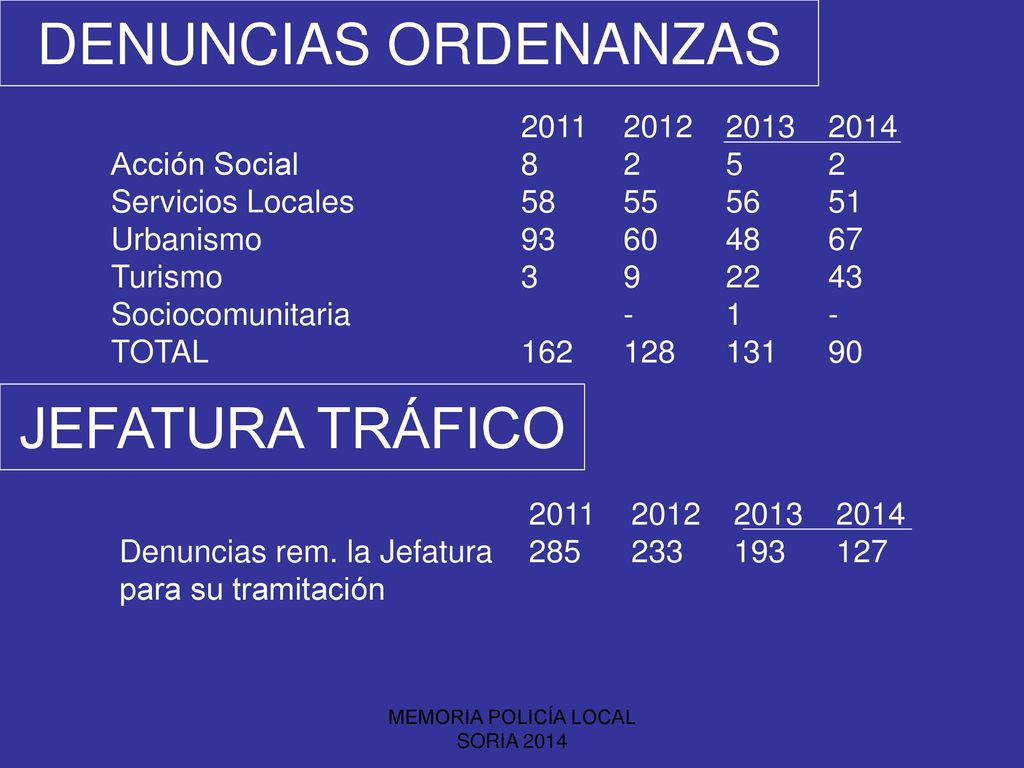 DENUNCIAS ORDENANZAS

| | 2011 | 2012 | 2013 | 2014 |
|---|---|---|---|---|
| Acción Social | 8 | 2 | 5 | 2 |
| Servicios Locales | 58 | 55 | 56 | 51 |
| Urbanismo | 93 | 60 | 48 | 67 |
| Turismo | 3 | 9 | 22 | 43 |
| Sociocomunitaria | | - | 1 | - |
| TOTAL | 162 | 128 | 131 | 90 |

JEFATURA TRÁFICO

| | 2011 | 2012 | 2013 | 2014 |
|---|---|---|---|---|
| Denuncias rem. la Jefatura para su tramitación | 285 | 233 | 193 | 127 |

MEMORIA POLICÍA LOCAL SORIA 2014